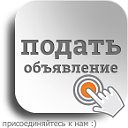 подать
объявление

присоединяйтесь к нам :)